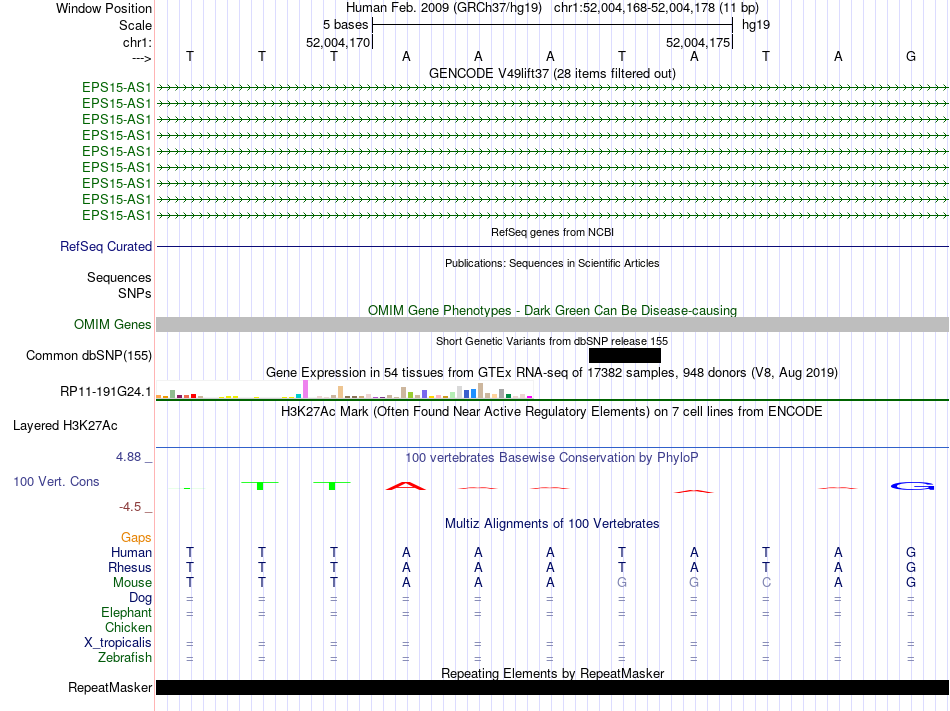 Window Position Human Feb. 2009 (GRCh37/hg19) chr1:52,004,168-52,004,178 (11 bp)
Scale 5 bases hg19
chr1: 52,004,170 52,004,175
---> T T T A A A T A T A G
GENCODE V49lift37 (28 items filtered out)
EPS15-AS1
EPS15-AS1
EPS15-AS1
EPS15-AS1
EPS15-AS1
EPS15-AS1
EPS15-AS1
EPS15-AS1
EPS15-AS1
RefSeq genes from NCBI
RefSeq Curated
Publications: Sequences in Scientific Articles
Sequences
SNPs
OMIM Gene Phenotypes - Dark Green Can Be Disease-causing
OMIM Genes
Short Genetic Variants from dbSNP release 155
Common dbSNP(155)
Gene Expression in 54 tissues from GTEx RNA-seq of 17382 samples, 948 donors (V8, Aug 2019)
RP11-191G24.1
H3K27Ac Mark (Often Found Near Active Regulatory Elements) on 7 cell lines from ENCODE
Layered H3K27Ac
4.88 _ 100 vertebrates Basewise Conservation by PhyloP
100 Vert. Cons
-4.5 _
Multiz Alignments of 100 Vertebrates
Gaps
Human T T T A A A T A T A G
Rhesus T T T A A A T A T A G
Mouse T T T A A A G G C A G
Dog = = = = = = = = = = =
Elephant = = = = = = = = = = =
Chicken
X_tropicalis = = = = = = = = = = =
Zebrafish = = = = = = = = = = =
Repeating Elements by RepeatMasker
RepeatMasker